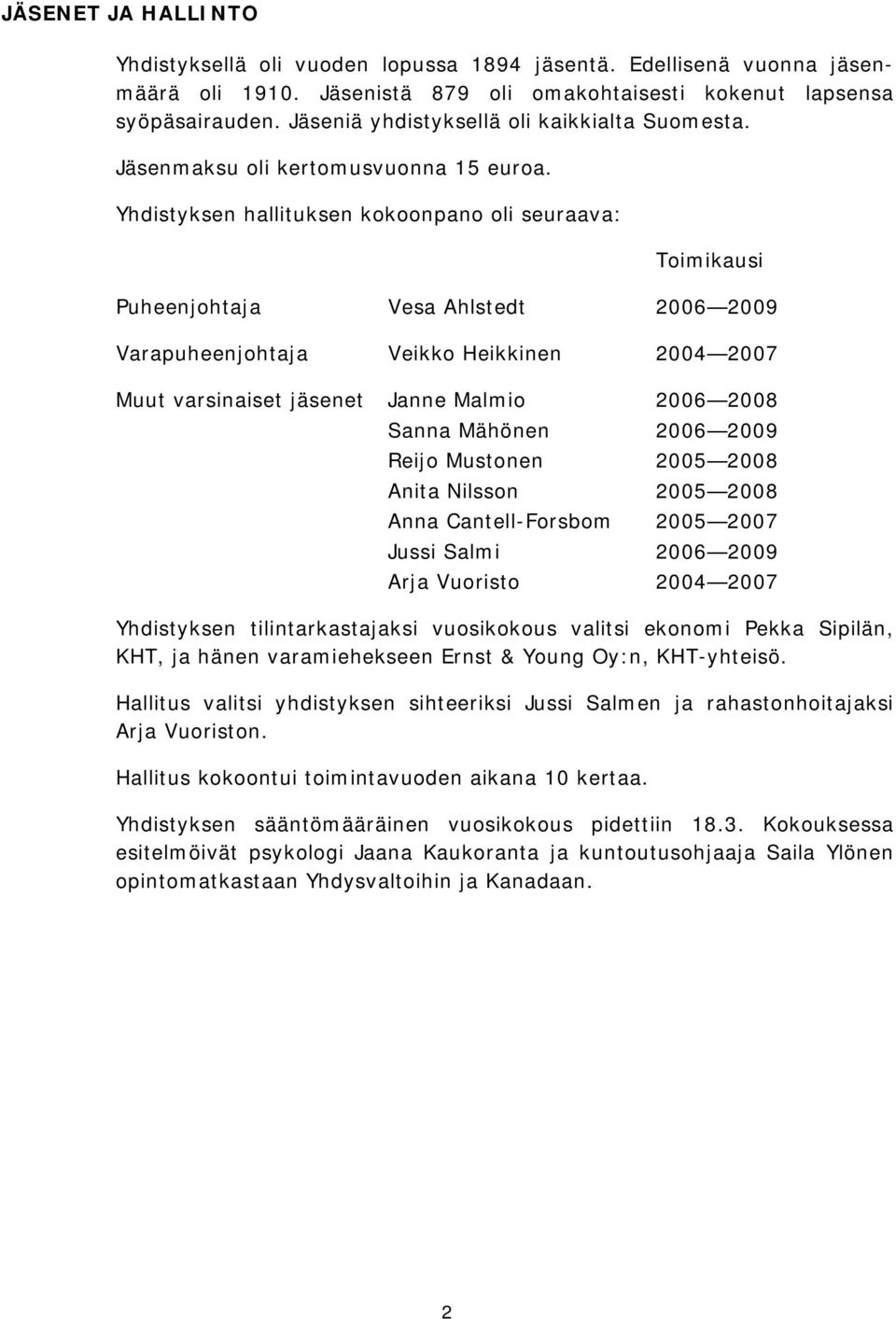 JÄSENET JA HALLINTO

Yhdistyksellä oli vuoden lopussa 1894 jäsentä. Edellisenä vuonna jäsenmäärä oli 1910. Jäsenistä 879 oli omakohtaisesti kokenut lapsensa syöpäsairauden. Jäseniä yhdistyksellä oli kaikkialta Suomesta.

Jäsenmaksu oli kertomusvuonna 15 euroa.

Yhdistyksen hallituksen kokoonpano oli seuraava:

| | | Toimikausi |
|---|---|---|
| Puheenjohtaja | Vesa Ahlstedt | 2006—2009 |
| Varapuheenjohtaja | Veikko Heikkinen | 2004—2007 |
| Muut varsinaiset jäsenet | Janne Malmio | 2006—2008 |
| | Sanna Mähönen | 2006—2009 |
| | Reijo Mustonen | 2005—2008 |
| | Anita Nilsson | 2005—2008 |
| | Anna Cantell-Forsbom | 2005—2007 |
| | Jussi Salmi | 2006—2009 |
| | Arja Vuoristo | 2004—2007 |

Yhdistyksen tilintarkastajaksi vuosikokous valitsi ekonomi Pekka Sipilän, KHT, ja hänen varamiehekseen Ernst & Young Oy:n, KHT-yhteisö.

Hallitus valitsi yhdistyksen sihteeriksi Jussi Salmen ja rahastonhoitajaksi Arja Vuoriston.

Hallitus kokoontui toimintavuoden aikana 10 kertaa.

Yhdistyksen sääntömääräinen vuosikokous pidettiin 18.3. Kokouksessa esitelmöivät psykologi Jaana Kaukoranta ja kuntoutusohjaaja Saila Ylönen opintomatkastaan Yhdysvaltoihin ja Kanadaan.

2